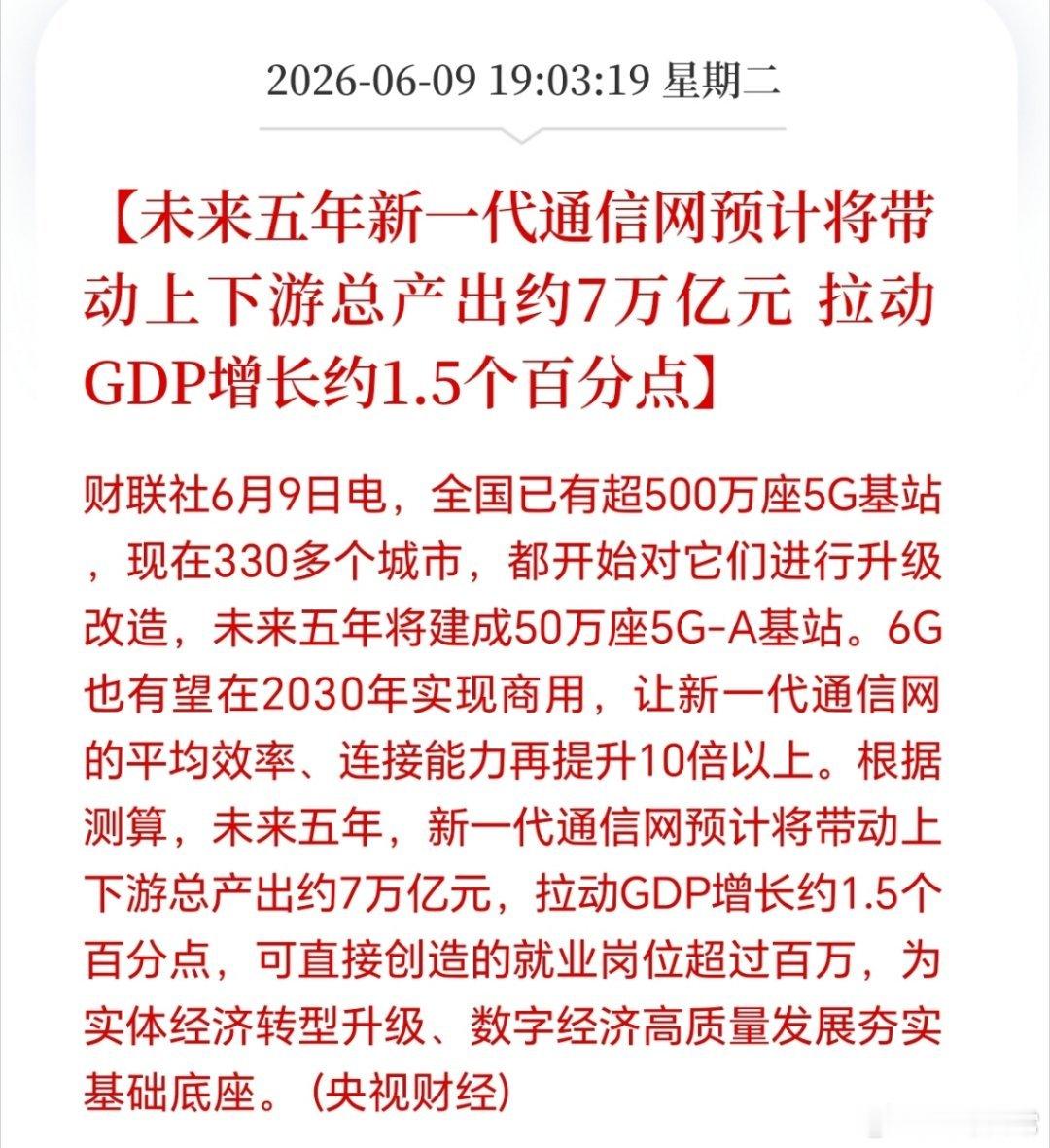 2026-06-09 19:03:19 星期二

【未来五年新一代通信网预计将带动上下游总产出约7万亿元 拉动GDP增长约1.5个百分点】

财联社6月9日电，全国已有超500万座5G基站，现在330多个城市，都开始对它们进行升级改造，未来五年将建成50万座5G-A基站。6G也有望在2030年实现商用，让新一代通信网的平均效率、连接能力再提升10倍以上。根据测算，未来五年，新一代通信网预计将带动上下游总产出约7万亿元，拉动GDP增长约1.5个百分点，可直接创造的就业岗位超过百万，为实体经济转型升级、数字经济高质量发展夯实基础底座。（央视财经）